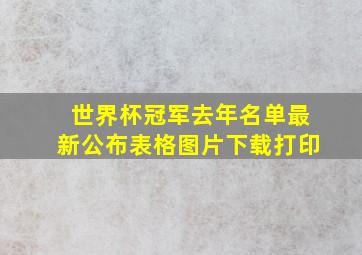 世界杯冠军去年名单最新公布表格图片下载打印